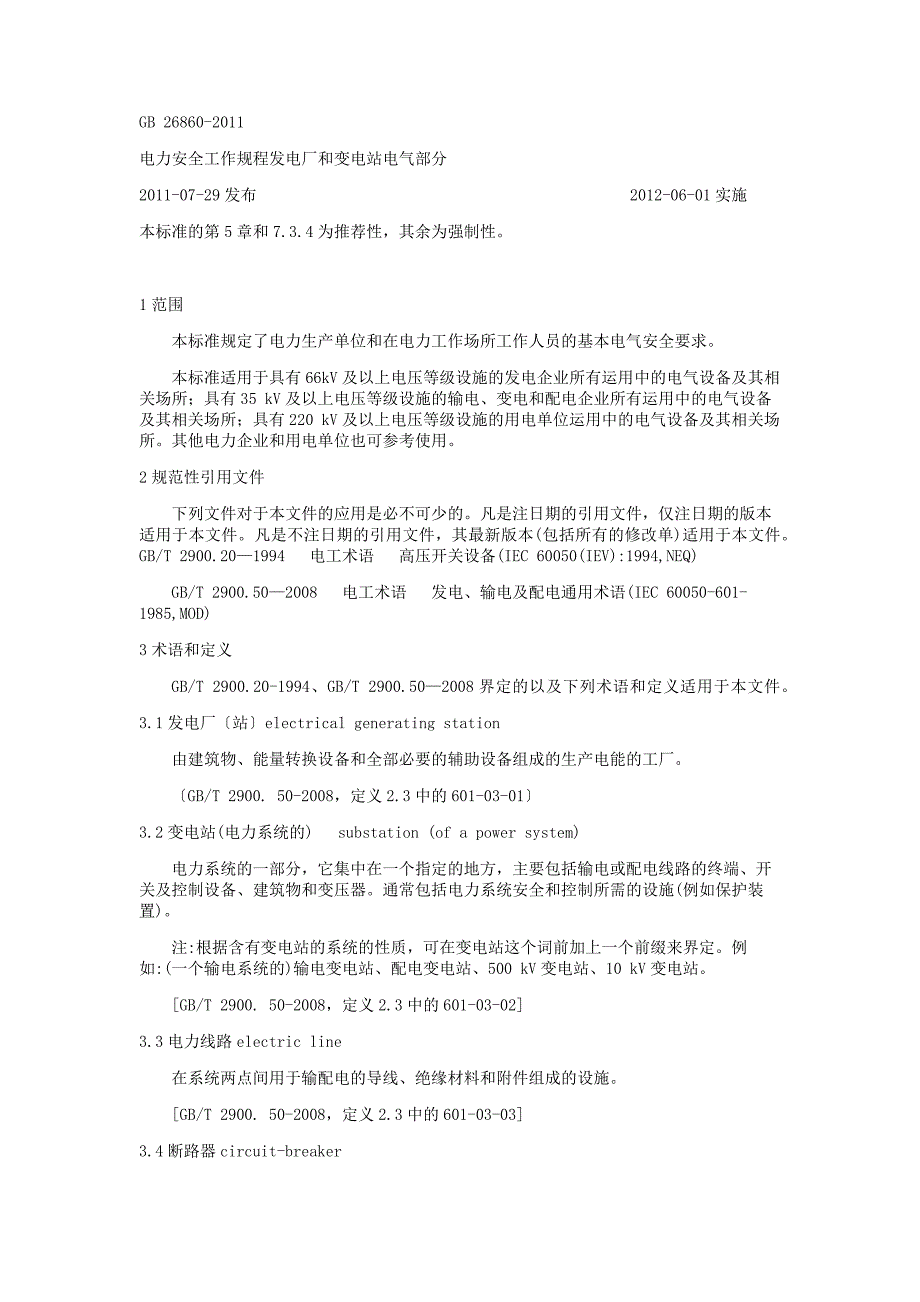 GB 26860-2011

电力安全工作规程发电厂和变电站电气部分

2011-07-29 发布　　2012-06-01 实施

本标准的第 5 章和 7.3.4 为推荐性，其余为强制性。

1 范围

本标准规定了电力生产单位和在电力工作场所工作人员的基本电气安全要求。

本标准适用于具有 66kV 及以上电压等级设施的发电企业所有运用中的电气设备及其相关场所；具有 35 kV 及以上电压等级设施的输电、变电和配电企业所有运用中的电气设备及其相关场所；具有 220 kV 及以上电压等级设施的用电单位运用中的电气设备及其相关场所。其他电力企业和用电单位也可参考使用。

2 规范性引用文件

下列文件对于本文件的应用是必不可少的。凡是注日期的引用文件，仅注日期的版本适用于本文件。凡是不注日期的引用文件，其最新版本(包括所有的修改单)适用于本文件。GB/T 2900.20—1994　电工术语　高压开关设备(IEC 60050(IEV):1994,NEQ)

GB/T 2900.50—2008　电工术语　发电、输电及配电通用术语(IEC 60050-601-1985,MOD)

3 术语和定义

GB/T 2900.20-1994、GB/T 2900.50—2008 界定的以及下列术语和定义适用于本文件。

3.1 发电厂〔站〕electrical generating station

由建筑物、能量转换设备和全部必要的辅助设备组成的生产电能的工厂。

〔GB/T 2900. 50-2008，定义 2.3 中的 601-03-01〕

3.2 变电站(电力系统的)　substation (of a power system)

电力系统的一部分，它集中在一个指定的地方，主要包括输电或配电线路的终端、开关及控制设备、建筑物和变压器。通常包括电力系统安全和控制所需的设施(例如保护装置)。

注:根据含有变电站的系统的性质，可在变电站这个词前加上一个前缀来界定。例如:(一个输电系统的)输电变电站、配电变电站、500 kV 变电站、10 kV 变电站。

[GB/T 2900. 50-2008，定义 2.3 中的 601-03-02]

3.3 电力线路 electric line

在系统两点间用于输配电的导线、绝缘材料和附件组成的设施。

[GB/T 2900. 50-2008，定义 2.3 中的 601-03-03]

3.4 断路器 circuit-breaker